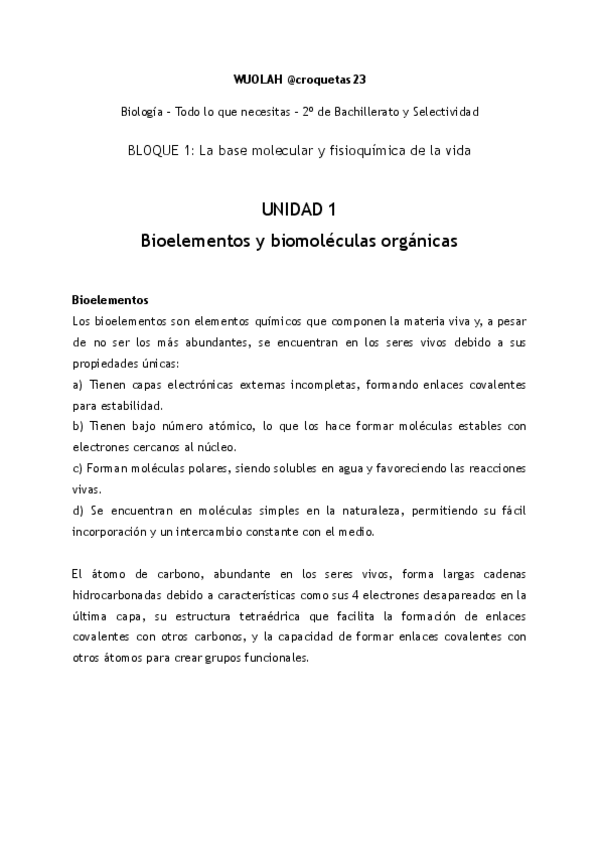 WUOLAH @croquetas23

Biología - Todo lo que necesitas - 2º de Bachillerato y Selectividad

BLOQUE 1: La base molecular y fisioquímica de la vida

UNIDAD 1
Bioelementos y biomoléculas orgánicas

Bioelementos
Los bioelementos son elementos químicos que componen la materia viva y, a pesar de no ser los más abundantes, se encuentran en los seres vivos debido a sus propiedades únicas:
a) Tienen capas electrónicas externas incompletas, formando enlaces covalentes para estabilidad.
b) Tienen bajo número atómico, lo que los hace formar moléculas estables con electrones cercanos al núcleo.
c) Forman moléculas polares, siendo solubles en agua y favoreciendo las reacciones vivas.
d) Se encuentran en moléculas simples en la naturaleza, permitiendo su fácil incorporación y un intercambio constante con el medio.

El átomo de carbono, abundante en los seres vivos, forma largas cadenas hidrocarbonadas debido a características como sus 4 electrones desapareados en la última capa, su estructura tetraédrica que facilita la formación de enlaces covalentes con otros carbonos, y la capacidad de formar enlaces covalentes con otros átomos para crear grupos funcionales.